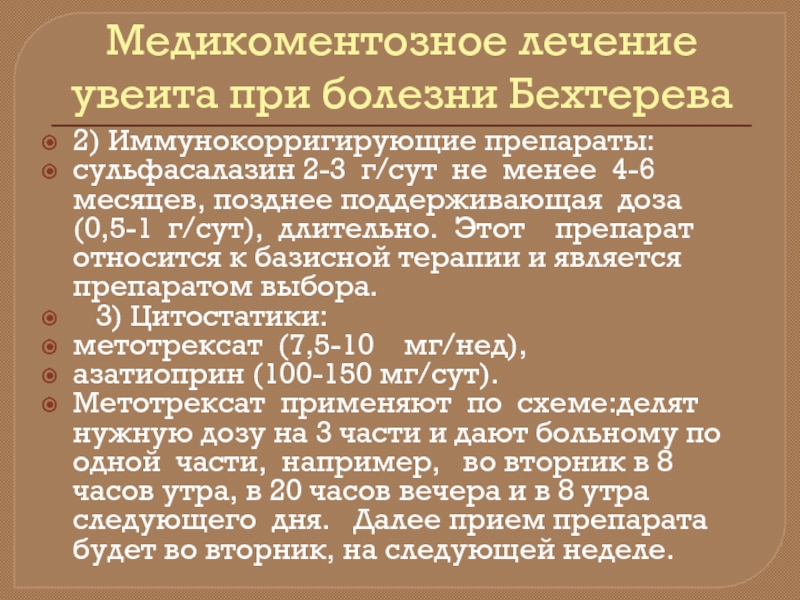 Медикоментозное лечение увеита при болезни Бехтерева

2) Иммунокорригирующие препараты:

сульфасалазин 2-3 г/сут не менее 4-6 месяцев, позднее поддерживающая доза (0,5-1 г/сут), длительно. Этот препарат относится к базисной терапии и является препаратом выбора.

3) Цитостатики:

метотрексат (7,5-10 мг/нед),

азатиоприн (100-150 мг/сут).

Метотрексат применяют по схеме:делят нужную дозу на 3 части и дают больному по одной части, например, во вторник в 8 часов утра, в 20 часов вечера и в 8 утра следующего дня. Далее прием препарата будет во вторник, на следующей неделе.